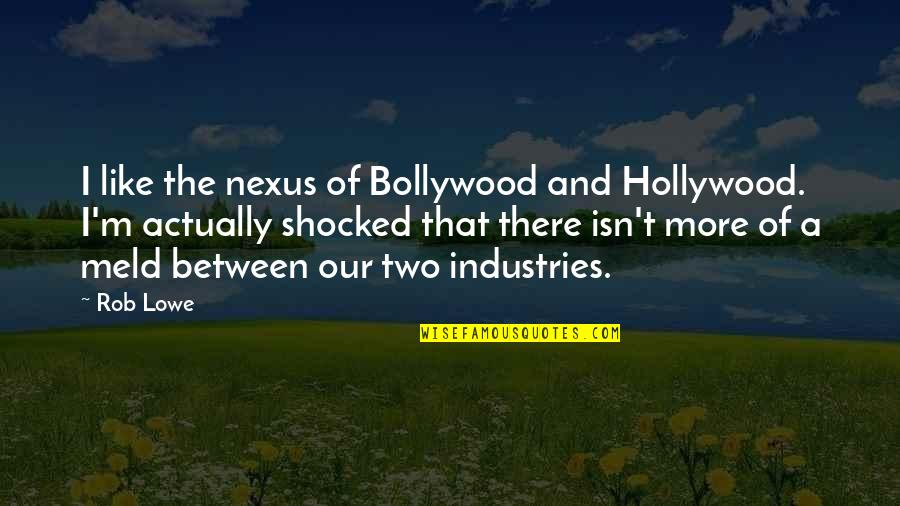 I like the nexus of Bollywood and Hollywood. I'm actually shocked that there isn't more of a meld between our two industries.

~ Rob Lowe

WISEFAMOUSQUOTES.COM